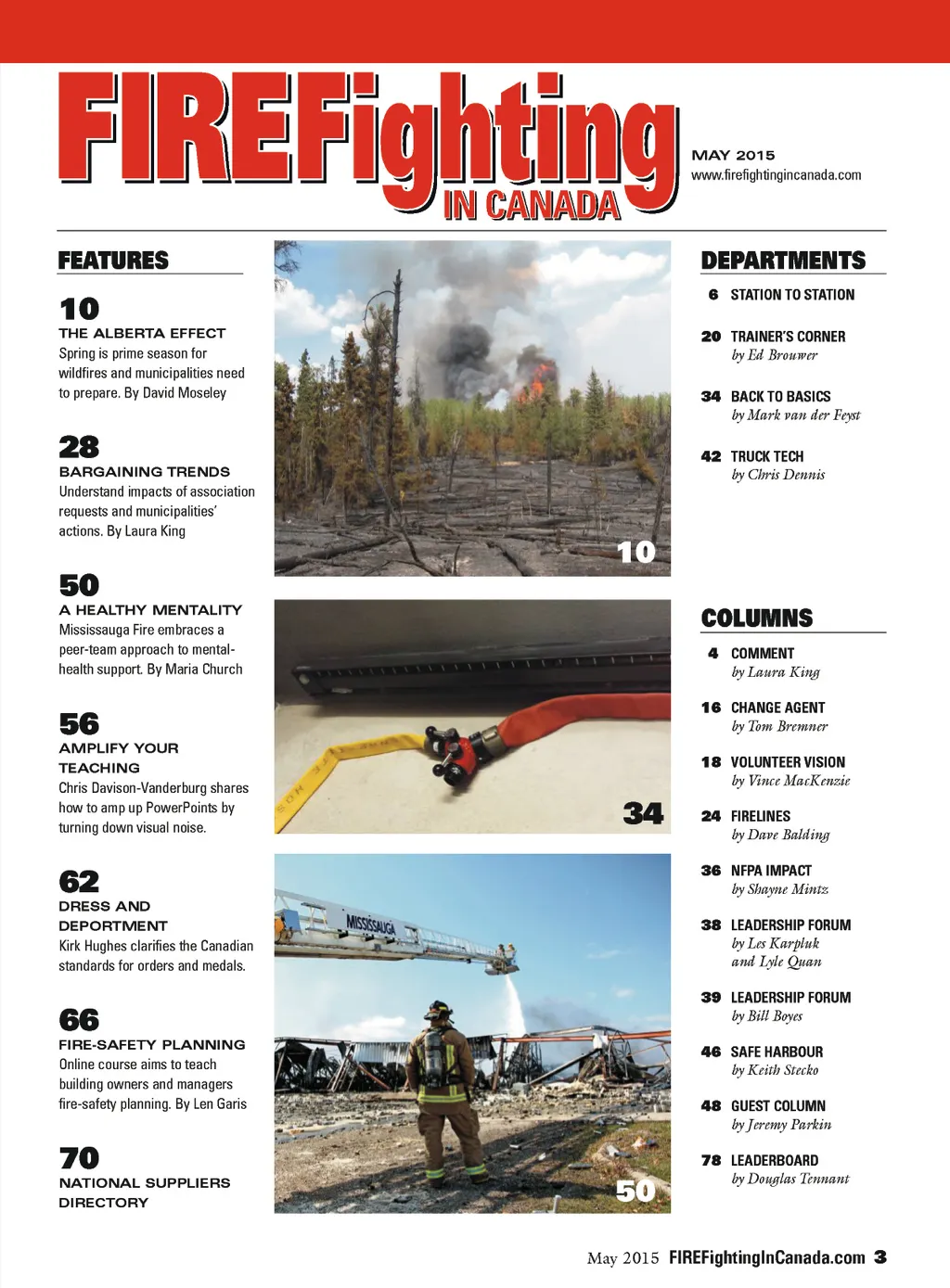 FIREFighting IN CANADA

MAY 2015
www.firefightingincanada.com

FEATURES

10
THE ALBERTA EFFECT
Spring is prime season for wildfires and municipalities need to prepare. By David Moseley

28
BARGAINING TRENDS
Understand impacts of association requests and municipalities' actions. By Laura King

50
A HEALTHY MENTALITY
Mississauga Fire embraces a peer-team approach to mental-health support. By Maria Church

56
AMPLIFY YOUR TEACHING
Chris Davison-Vanderburg shares how to amp up PowerPoints by turning down visual noise.

62
DRESS AND DEPORTMENT
Kirk Hughes clarifies the Canadian standards for orders and medals.

66
FIRE-SAFETY PLANNING
Online course aims to teach building owners and managers fire-safety planning. By Len Garis

70
NATIONAL SUPPLIERS DIRECTORY

10

34

MISSISSAUGA

50

DEPARTMENTS

6 STATION TO STATION

20 TRAINER'S CORNER
by Ed Brouwer

34 BACK TO BASICS
by Mark van der Feyst

42 TRUCK TECH
by Chris Dennis

COLUMNS

4 COMMENT
by Laura King

16 CHANGE AGENT
by Tom Bremner

18 VOLUNTEER VISION
by Vince MacKenzie

24 FIRELINES
by Dave Balding

36 NFPA IMPACT
by Shayne Mintz

38 LEADERSHIP FORUM
by Les Karpluk and Lyle Quan

39 LEADERSHIP FORUM
by Bill Boyes

46 SAFE HARBOUR
by Keith Stecko

48 GUEST COLUMN
by Jeremy Parkin

78 LEADERBOARD
by Douglas Tennant

May 2015 FIREFightingInCanada.com 3